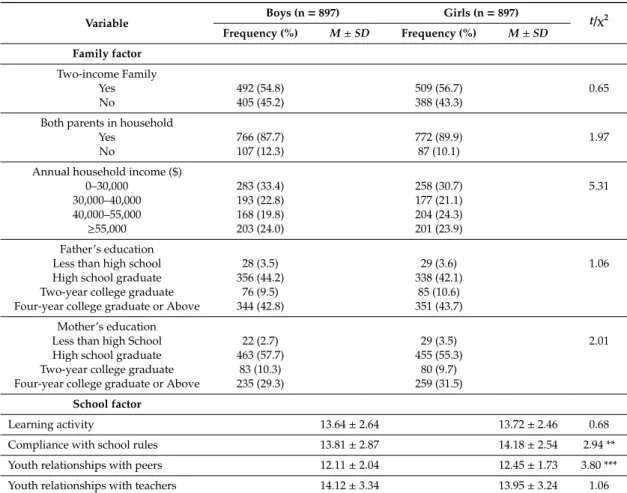 | Variable | Boys (n = 897) |  | Girls (n = 897) |  | $t/\chi^2$ |
|---|---|---|---|---|---|
|  | Frequency (%) | M ± SD | Frequency (%) | M ± SD |  |
| Family factor |  |  |  |  |  |
| Two-income Family |  |  |  |  |  |
| Yes | 492 (54.8) |  | 509 (56.7) |  | 0.65 |
| No | 405 (45.2) |  | 388 (43.3) |  |  |
| Both parents in household |  |  |  |  |  |
| Yes | 766 (87.7) |  | 772 (89.9) |  | 1.97 |
| No | 107 (12.3) |  | 87 (10.1) |  |  |
| Annual household income ($) |  |  |  |  |  |
| 0–30,000 | 283 (33.4) |  | 258 (30.7) |  | 5.31 |
| 30,000–40,000 | 193 (22.8) |  | 177 (21.1) |  |  |
| 40,000–55,000 | 168 (19.8) |  | 204 (24.3) |  |  |
| ≥55,000 | 203 (24.0) |  | 201 (23.9) |  |  |
| Father's education |  |  |  |  |  |
| Less than high school | 28 (3.5) |  | 29 (3.6) |  | 1.06 |
| High school graduate | 356 (44.2) |  | 338 (42.1) |  |  |
| Two-year college graduate | 76 (9.5) |  | 85 (10.6) |  |  |
| Four-year college graduate or Above | 344 (42.8) |  | 351 (43.7) |  |  |
| Mother's education |  |  |  |  |  |
| Less than high School | 22 (2.7) |  | 29 (3.5) |  | 2.01 |
| High school graduate | 463 (57.7) |  | 455 (55.3) |  |  |
| Two-year college graduate | 83 (10.3) |  | 80 (9.7) |  |  |
| Four-year college graduate or Above | 235 (29.3) |  | 259 (31.5) |  |  |
| School factor |  |  |  |  |  |
| Learning activity |  | 13.64 ± 2.64 |  | 13.72 ± 2.46 | 0.68 |
| Compliance with school rules |  | 13.81 ± 2.87 |  | 14.18 ± 2.54 | 2.94 ** |
| Youth relationships with peers |  | 12.11 ± 2.04 |  | 12.45 ± 1.73 | 3.80 *** |
| Youth relationships with teachers |  | 14.12 ± 3.34 |  | 13.95 ± 3.24 | 1.06 |